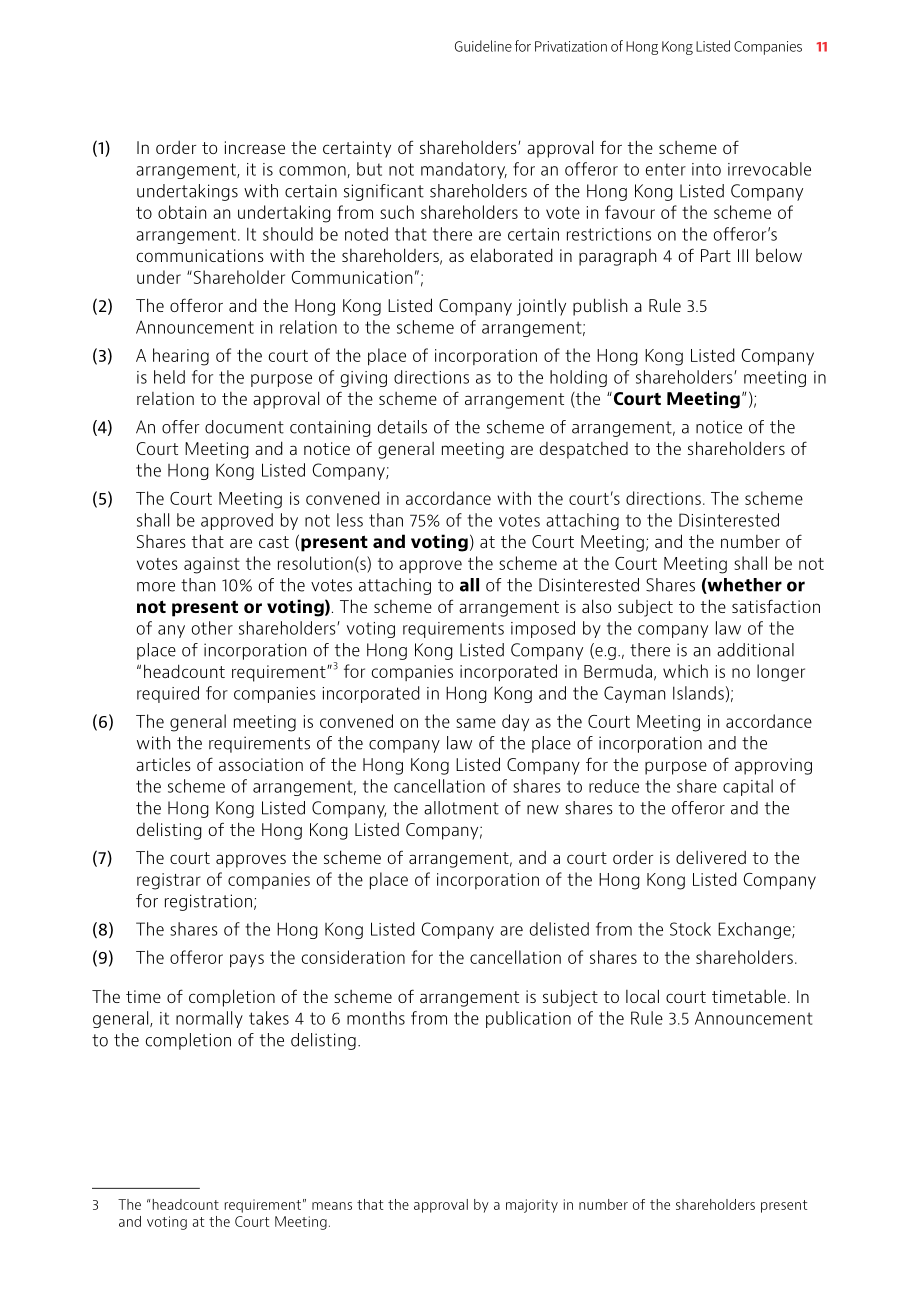 Guideline for Privatization of Hong Kong Listed Companies 11

(1) In order to increase the certainty of shareholders' approval for the scheme of arrangement, it is common, but not mandatory, for an offeror to enter into irrevocable undertakings with certain significant shareholders of the Hong Kong Listed Company to obtain an undertaking from such shareholders to vote in favour of the scheme of arrangement. It should be noted that there are certain restrictions on the offeror's communications with the shareholders, as elaborated in paragraph 4 of Part III below under "Shareholder Communication";

(2) The offeror and the Hong Kong Listed Company jointly publish a Rule 3.5 Announcement in relation to the scheme of arrangement;

(3) A hearing of the court of the place of incorporation of the Hong Kong Listed Company is held for the purpose of giving directions as to the holding of shareholders' meeting in relation to the approval of the scheme of arrangement (the "Court Meeting");

(4) An offer document containing details of the scheme of arrangement, a notice of the Court Meeting and a notice of general meeting are despatched to the shareholders of the Hong Kong Listed Company;

(5) The Court Meeting is convened in accordance with the court's directions. The scheme shall be approved by not less than 75% of the votes attaching to the Disinterested Shares that are cast (present and voting) at the Court Meeting; and the number of votes against the resolution(s) to approve the scheme at the Court Meeting shall be not more than 10% of the votes attaching to all of the Disinterested Shares (whether or not present or voting). The scheme of arrangement is also subject to the satisfaction of any other shareholders' voting requirements imposed by the company law of the place of incorporation of the Hong Kong Listed Company (e.g., there is an additional "headcount requirement"$^{3}$ for companies incorporated in Bermuda, which is no longer required for companies incorporated in Hong Kong and the Cayman Islands);

(6) The general meeting is convened on the same day as the Court Meeting in accordance with the requirements of the company law of the place of incorporation and the articles of association of the Hong Kong Listed Company for the purpose of approving the scheme of arrangement, the cancellation of shares to reduce the share capital of the Hong Kong Listed Company, the allotment of new shares to the offeror and the delisting of the Hong Kong Listed Company;

(7) The court approves the scheme of arrangement, and a court order is delivered to the registrar of companies of the place of incorporation of the Hong Kong Listed Company for registration;

(8) The shares of the Hong Kong Listed Company are delisted from the Stock Exchange;

(9) The offeror pays the consideration for the cancellation of shares to the shareholders.

The time of completion of the scheme of arrangement is subject to local court timetable. In general, it normally takes 4 to 6 months from the publication of the Rule 3.5 Announcement to the completion of the delisting.

3 The "headcount requirement" means that the approval by a majority in number of the shareholders present and voting at the Court Meeting.